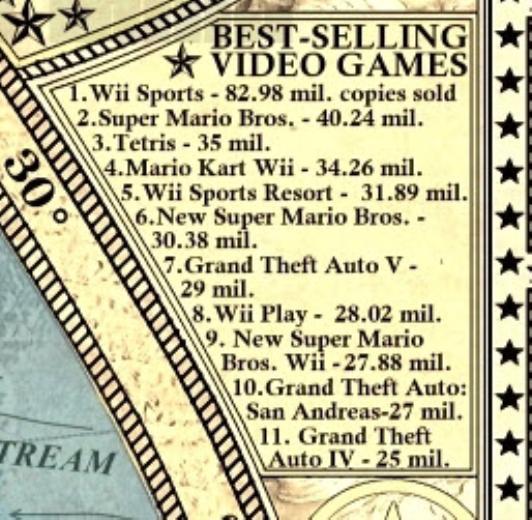 BEST-SELLING VIDEO GAMES

1.Wii Sports - 82.98 mil. copies sold
2.Super Mario Bros. - 40.24 mil.
3.Tetris - 35 mil.
4.Mario Kart Wii - 34.26 mil.
5.Wii Sports Resort - 31.89 mil.
6.New Super Mario Bros. - 30.38 mil.
7.Grand Theft Auto V - 29 mil.
8.Wii Play - 28.02 mil.
9. New Super Mario Bros. Wii - 27.88 mil.
10.Grand Theft Auto: San Andreas-27 mil.
11. Grand Theft Auto IV - 25 mil.

30°

TREAM